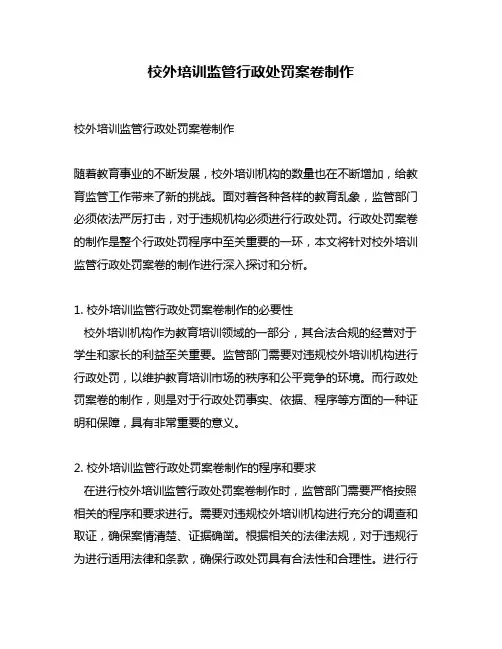 校外培训监管行政处罚案卷制作

校外培训监管行政处罚案卷制作

随着教育事业的不断发展，校外培训机构的数量也在不断增加，给教育监管工作带来了新的挑战。面对着各种各样的教育乱象，监管部门必须依法严厉打击，对于违规机构必须进行行政处罚。行政处罚案卷的制作是整个行政处罚程序中至关重要的一环，本文将针对校外培训监管行政处罚案卷的制作进行深入探讨和分析。

1. 校外培训监管行政处罚案卷制作的必要性

校外培训机构作为教育培训领域的一部分，其合法合规的经营对于学生和家长的利益至关重要。监管部门需要对违规校外培训机构进行行政处罚，以维护教育培训市场的秩序和公平竞争的环境。而行政处罚案卷的制作，则是对于行政处罚事实、依据、程序等方面的一种证明和保障，具有非常重要的意义。

2. 校外培训监管行政处罚案卷制作的程序和要求

在进行校外培训监管行政处罚案卷制作时，监管部门需要严格按照相关的程序和要求进行。需要对违规校外培训机构进行充分的调查和取证，确保案情清楚、证据确凿。根据相关的法律法规，对于违规行为进行适用法律和条款，确保行政处罚具有合法性和合理性。进行行